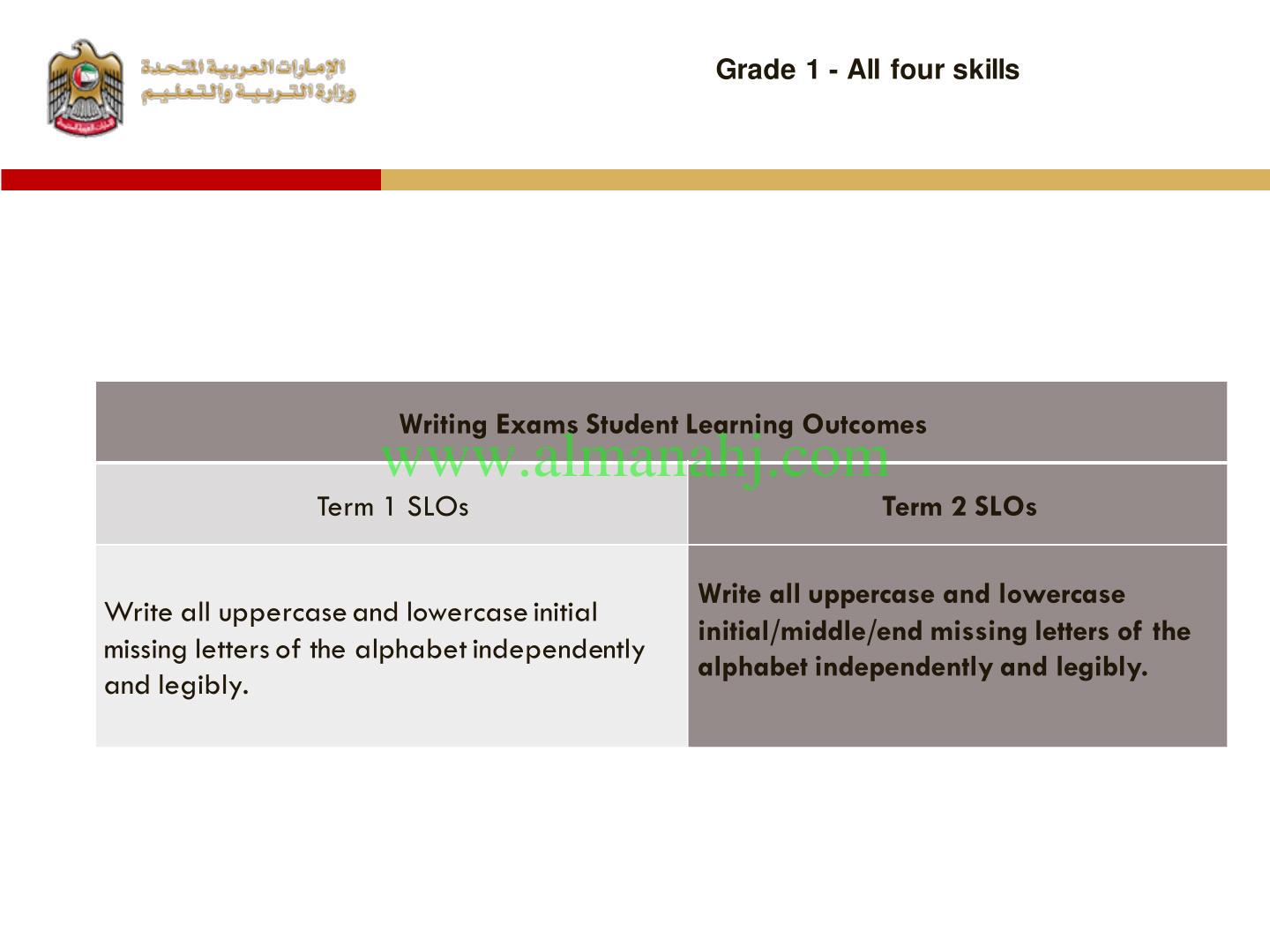 الإمارات العربية المتحدة
وزارة التربية والتعليم

Grade 1 - All four skills

| Writing Exams Student Learning Outcomes | |
|---|---|
| Term 1 SLOs | Term 2 SLOs |
| Write all uppercase and lowercase initial missing letters of the alphabet independently and legibly. | Write all uppercase and lowercase initial/middle/end missing letters of the alphabet independently and legibly. |

www.almanahj.com